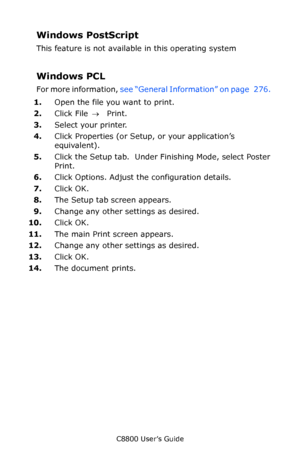 Windows PostScript

This feature is not available in this operating system

Windows PCL

For more information, see "General Information" on page 276.

1. Open the file you want to print.
2. Click File → Print.
3. Select your printer.
4. Click Properties (or Setup, or your application's equivalent).
5. Click the Setup tab. Under Finishing Mode, select Poster Print.
6. Click Options. Adjust the configuration details.
7. Click OK.
8. The Setup tab screen appears.
9. Change any other settings as desired.
10. Click OK.
11. The main Print screen appears.
12. Change any other settings as desired.
13. Click OK.
14. The document prints.

C8800 User's Guide